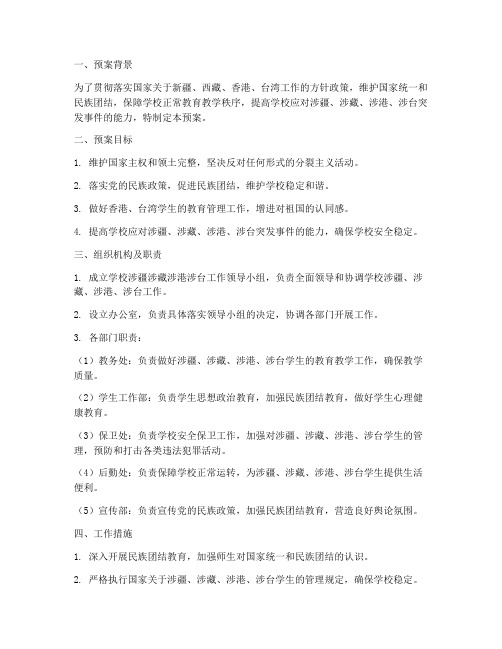 一、预案背景

为了贯彻落实国家关于新疆、西藏、香港、台湾工作的方针政策，维护国家统一和民族团结，保障学校正常教育教学秩序，提高学校应对涉疆、涉藏、涉港、涉台突发事件的能力，特制定本预案。

二、预案目标

1. 维护国家主权和领土完整，坚决反对任何形式的分裂主义活动。

2. 落实党的民族政策，促进民族团结，维护学校稳定和谐。

3. 做好香港、台湾学生的教育管理工作，增进对祖国的认同感。

4. 提高学校应对涉疆、涉藏、涉港、涉台突发事件的能力，确保学校安全稳定。

三、组织机构及职责

1. 成立学校涉疆涉藏涉港涉台工作领导小组，负责全面领导和协调学校涉疆、涉藏、涉港、涉台工作。

2. 设立办公室，负责具体落实领导小组的决定，协调各部门开展工作。

3. 各部门职责：

（1）教务处：负责做好涉疆、涉藏、涉港、涉台学生的教育教学工作，确保教学质量。

（2）学生工作部：负责学生思想政治教育，加强民族团结教育，做好学生心理健康教育。

（3）保卫处：负责学校安全保卫工作，加强对涉疆、涉藏、涉港、涉台学生的管理，预防和打击各类违法犯罪活动。

（4）后勤处：负责保障学校正常运转，为涉疆、涉藏、涉港、涉台学生提供生活便利。

（5）宣传部：负责宣传党的民族政策，加强民族团结教育，营造良好舆论氛围。

四、工作措施

1. 深入开展民族团结教育，加强师生对国家统一和民族团结的认识。

2. 严格执行国家关于涉疆、涉藏、涉港、涉台学生的管理规定，确保学校稳定。